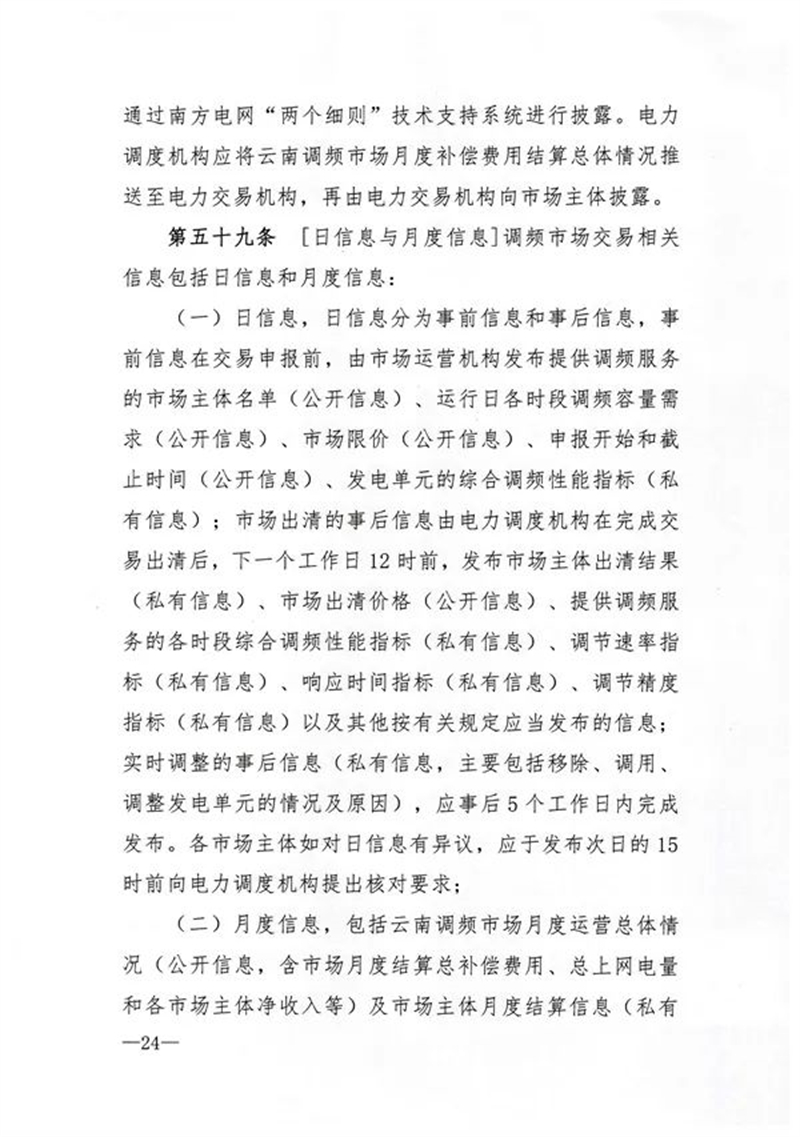 通过南方电网“两个细则”技术支持系统进行披露。电力调度机构应将云南调频市场月度补偿费用结算总体情况推送至电力交易机构，再由电力交易机构向市场主体披露。

第五十九条 ［日信息与月度信息］调频市场交易相关信息包括日信息和月度信息：

（一）日信息，日信息分为事前信息和事后信息，事前信息在交易申报前，由市场运营机构发布提供调频服务的市场主体名单（公开信息）、运行日各时段调频容量需求（公开信息）、市场限价（公开信息）、申报开始和截止时间（公开信息）、发电单元的综合调频性能指标（私有信息）；市场出清的事后信息由电力调度机构在完成交易出清后，下一个工作日12时前，发布市场主体出清结果（私有信息）、市场出清价格（公开信息）、提供调频服务的各时段综合调频性能指标（私有信息）、调节速率指标（私有信息）、响应时间指标（私有信息）、调节精度指标（私有信息）以及其他按有关规定应当发布的信息；实时调整的事后信息（私有信息，主要包括移除、调用、调整发电单元的情况及原因），应事后5个工作日内完成发布。各市场主体如对日信息有异议，应于发布次日的15时前向电力调度机构提出核对要求；

（二）月度信息，包括云南调频市场月度运营总体情况（公开信息，含市场月度结算总补偿费用、总上网电量和各市场主体净收入等）及市场主体月度结算信息（私有

—24—